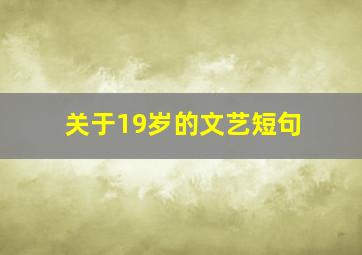 关于19岁的文艺短句